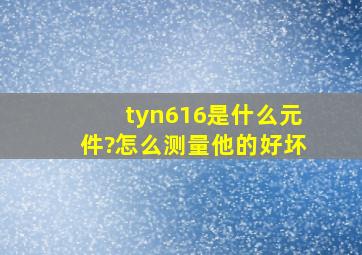 tyn616是什么元件?怎么测量他的好坏